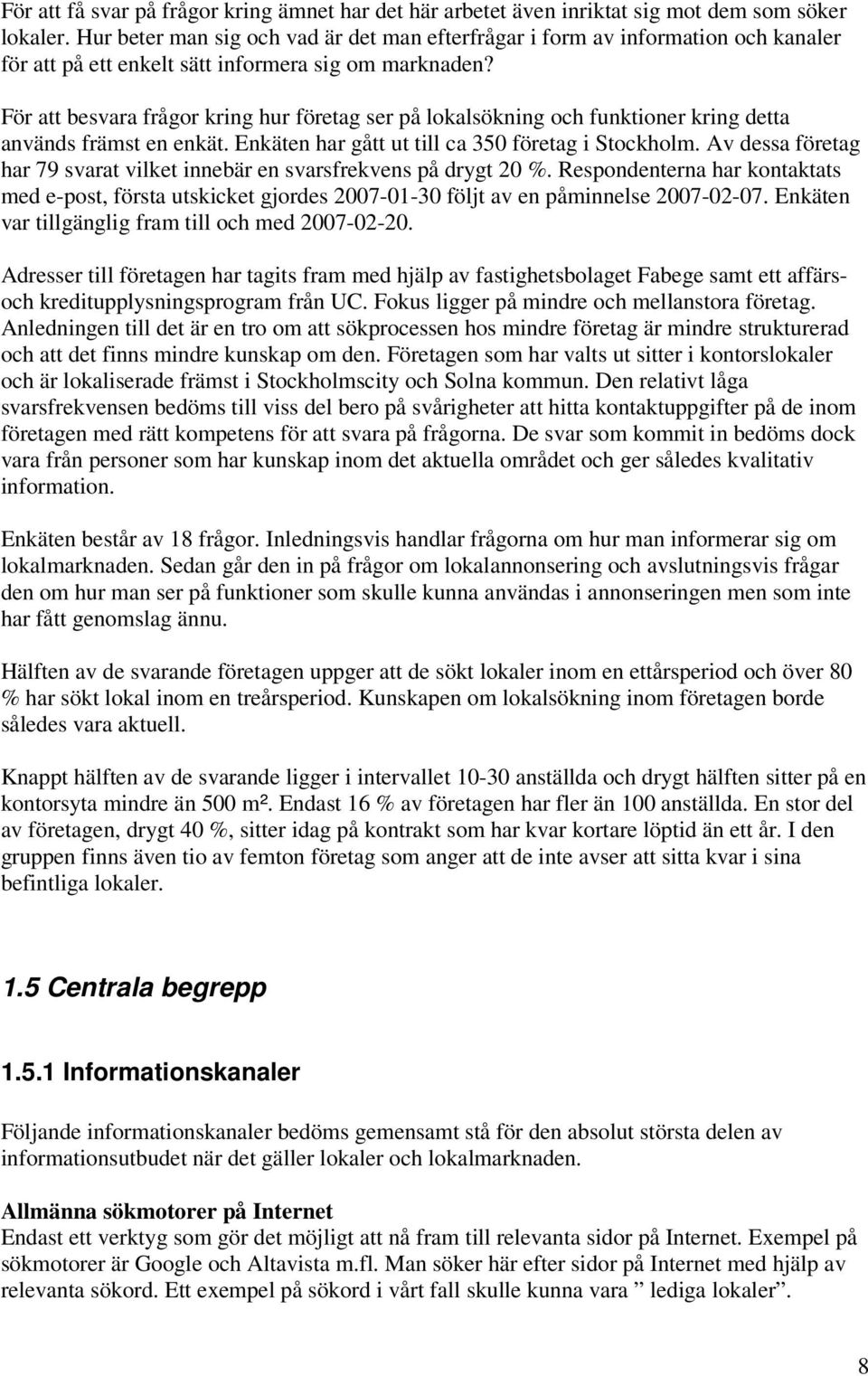 För att få svar på frågor kring ämnet har det här arbetet även inriktat sig mot dem som söker lokaler. Hur beter man sig och vad är det man efterfrågar i form av information och kanaler för att på ett enkelt sätt informera sig om marknaden?

För att besvara frågor kring hur företag ser på lokalsökning och funktioner kring detta används främst en enkät. Enkäten har gått ut till ca 350 företag i Stockholm. Av dessa företag har 79 svarat vilket innebär en svarsfrekvens på drygt 20 %. Respondenterna har kontaktats med e-post, första utskicket gjordes 2007-01-30 följt av en påminnelse 2007-02-07. Enkäten var tillgänglig fram till och med 2007-02-20.

Adresser till företagen har tagits fram med hjälp av fastighetsbolaget Fabege samt ett affärs- och kreditupplysningsprogram från UC. Fokus ligger på mindre och mellanstora företag. Anledningen till det är en tro om att sökprocessen hos mindre företag är mindre strukturerad och att det finns mindre kunskap om den. Företagen som har valts ut sitter i kontorslokaler och är lokaliserade främst i Stockholmscity och Solna kommun. Den relativt låga svarsfrekvensen bedöms till viss del bero på svårigheter att hitta kontaktuppgifter på de inom företagen med rätt kompetens för att svara på frågorna. De svar som kommit in bedöms dock vara från personer som har kunskap inom det aktuella området och ger således kvalitativ information.

Enkäten består av 18 frågor. Inledningsvis handlar frågorna om hur man informerar sig om lokalmarknaden. Sedan går den in på frågor om lokalannonsering och avslutningsvis frågar den om hur man ser på funktioner som skulle kunna användas i annonseringen men som inte har fått genomslag ännu.

Hälften av de svarande företagen uppger att de sökt lokaler inom en ettårsperiod och över 80 % har sökt lokal inom en treårsperiod. Kunskapen om lokalsökning inom företagen borde således vara aktuell.

Knappt hälften av de svarande ligger i intervallet 10-30 anställda och drygt hälften sitter på en kontorsyta mindre än 500 m². Endast 16 % av företagen har fler än 100 anställda. En stor del av företagen, drygt 40 %, sitter idag på kontrakt som har kvar kortare löptid än ett år. I den gruppen finns även tio av femton företag som anger att de inte avser att sitta kvar i sina befintliga lokaler.

1.5 Centrala begrepp

1.5.1 Informationskanaler

Följande informationskanaler bedöms gemensamt stå för den absolut största delen av informationsutbudet när det gäller lokaler och lokalmarknaden.

Allmänna sökmotorer på Internet
Endast ett verktyg som gör det möjligt att nå fram till relevanta sidor på Internet. Exempel på sökmotorer är Google och Altavista m.fl. Man söker här efter sidor på Internet med hjälp av relevanta sökord. Ett exempel på sökord i vårt fall skulle kunna vara ” lediga lokaler”.

8